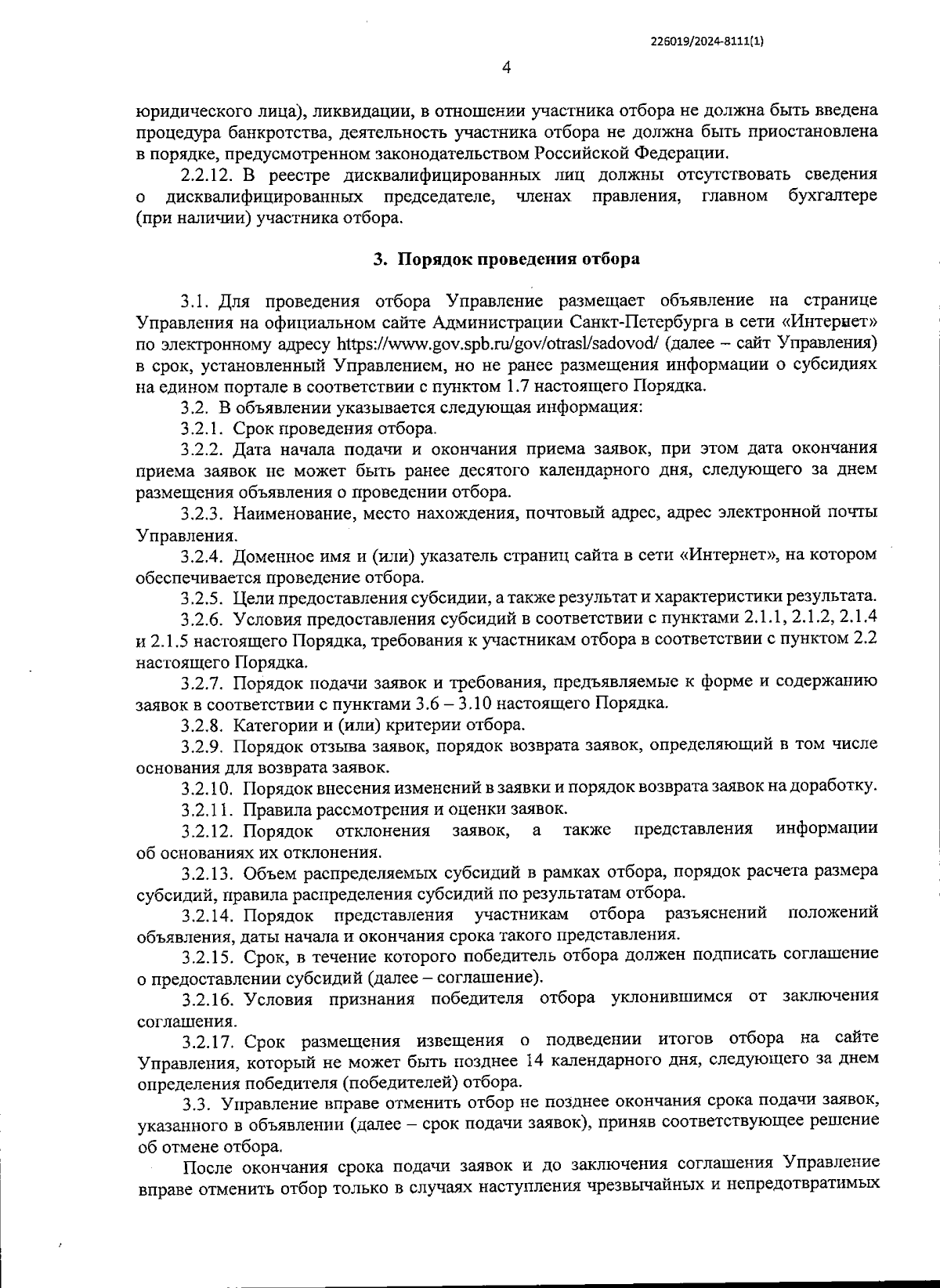 226019/2024-8111(1)

4

юридического лица), ликвидации, в отношении участника отбора не должна быть введена процедура банкротства, деятельность участника отбора не должна быть приостановлена в порядке, предусмотренном законодательством Российской Федерации.

2.2.12. В реестре дисквалифицированных лиц должны отсутствовать сведения о дисквалифицированных председателе, членах правления, главном бухгалтере (при наличии) участника отбора.

3. Порядок проведения отбора

3.1. Для проведения отбора Управление размещает объявление на странице Управления на официальном сайте Администрации Санкт-Петербурга в сети «Интернет» по электронному адресу https://www.gov.spb.ru/gov/otrasl/sadovod/ (далее – сайт Управления) в срок, установленный Управлением, но не ранее размещения информации о субсидиях на едином портале в соответствии с пунктом 1.7 настоящего Порядка.

3.2. В объявлении указывается следующая информация:

3.2.1. Срок проведения отбора.

3.2.2. Дата начала подачи и окончания приема заявок, при этом дата окончания приема заявок не может быть ранее десятого календарного дня, следующего за днем размещения объявления о проведении отбора.

3.2.3. Наименование, место нахождения, почтовый адрес, адрес электронной почты Управления.

3.2.4. Доменное имя и (или) указатель страниц сайта в сети «Интернет», на котором обеспечивается проведение отбора.

3.2.5. Цели предоставления субсидии, а также результат и характеристики результата.

3.2.6. Условия предоставления субсидий в соответствии с пунктами 2.1.1, 2.1.2, 2.1.4 и 2.1.5 настоящего Порядка, требования к участникам отбора в соответствии с пунктом 2.2 настоящего Порядка.

3.2.7. Порядок подачи заявок и требования, предъявляемые к форме и содержанию заявок в соответствии с пунктами 3.6 – 3.10 настоящего Порядка.

3.2.8. Категории и (или) критерии отбора.

3.2.9. Порядок отзыва заявок, порядок возврата заявок, определяющий в том числе основания для возврата заявок.

3.2.10. Порядок внесения изменений в заявки и порядок возврата заявок на доработку.

3.2.11. Правила рассмотрения и оценки заявок.

3.2.12. Порядок отклонения заявок, а также представления информации об основаниях их отклонения.

3.2.13. Объем распределяемых субсидий в рамках отбора, порядок расчета размера субсидий, правила распределения субсидий по результатам отбора.

3.2.14. Порядок представления участникам отбора разъяснений положений объявления, даты начала и окончания срока такого представления.

3.2.15. Срок, в течение которого победитель отбора должен подписать соглашение о предоставлении субсидий (далее – соглашение).

3.2.16. Условия признания победителя отбора уклонившимся от заключения соглашения.

3.2.17. Срок размещения извещения о подведении итогов отбора на сайте Управления, который не может быть позднее 14 календарного дня, следующего за днем определения победителя (победителей) отбора.

3.3. Управление вправе отменить отбор не позднее окончания срока подачи заявок, указанного в объявлении (далее – срок подачи заявок), приняв соответствующее решение об отмене отбора.

После окончания срока подачи заявок и до заключения соглашения Управление вправе отменить отбор только в случаях наступления чрезвычайных и непредотвратимых